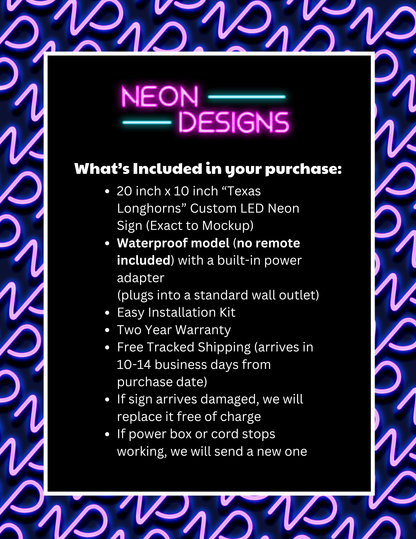 NEON
DESIGNS

What's Included in your purchase:

• 20 inch x 10 inch "Texas Longhorns" Custom LED Neon Sign (Exact to Mockup)
• Waterproof model (no remote included) with a built-in power adapter
(plugs into a standard wall outlet)
• Easy Installation Kit
• Two Year Warranty
• Free Tracked Shipping (arrives in 10-14 business days from purchase date)
• If sign arrives damaged, we will replace it free of charge
• If power box or cord stops working, we will send a new one